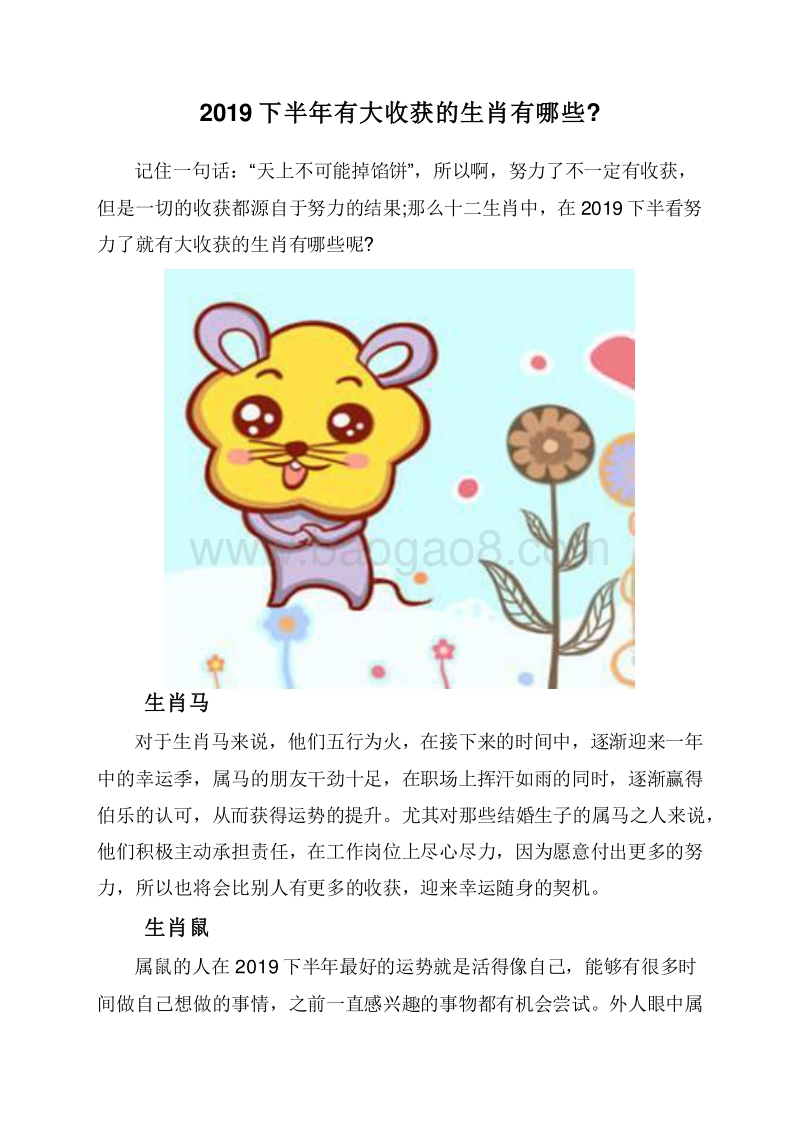 2019 下半年有大收获的生肖有哪些?

记住一句话："天上不可能掉馅饼"，所以啊，努力了不一定有收获，但是一切的收获都源自于努力的结果;那么十二生肖中，在 2019 下半看努力了就有大收获的生肖有哪些呢?

www.baogao8.com

生肖马

对于生肖马来说，他们五行为火，在接下来的时间中，逐渐迎来一年中的幸运季，属马的朋友干劲十足，在职场上挥汗如雨的同时，逐渐赢得伯乐的认可，从而获得运势的提升。尤其对那些结婚生子的属马之人来说，他们积极主动承担责任，在工作岗位上尽心尽力，因为愿意付出更多的努力，所以也将会比别人有更多的收获，迎来幸运随身的契机。

生肖鼠

属鼠的人在 2019 下半年最好的运势就是活得像自己，能够有很多时间做自己想做的事情，之前一直感兴趣的事物都有机会尝试。外人眼中属